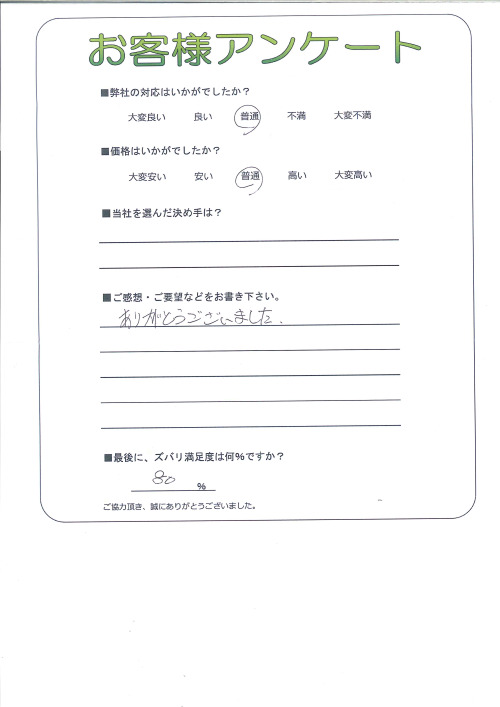 お客様アンケート

■弊社の対応はいかがでしたか？
大変良い　良い　普通　不満　大変不満

■価格はいかがでしたか？
大変安い　安い　普通　高い　大変高い

■当社を選んだ決め手は？

■ご感想・ご要望などをお書き下さい。
ありがとうございました。

■最後に、ズバリ満足度は何％ですか？
80 ％

ご協力頂き、誠にありがとうございました。